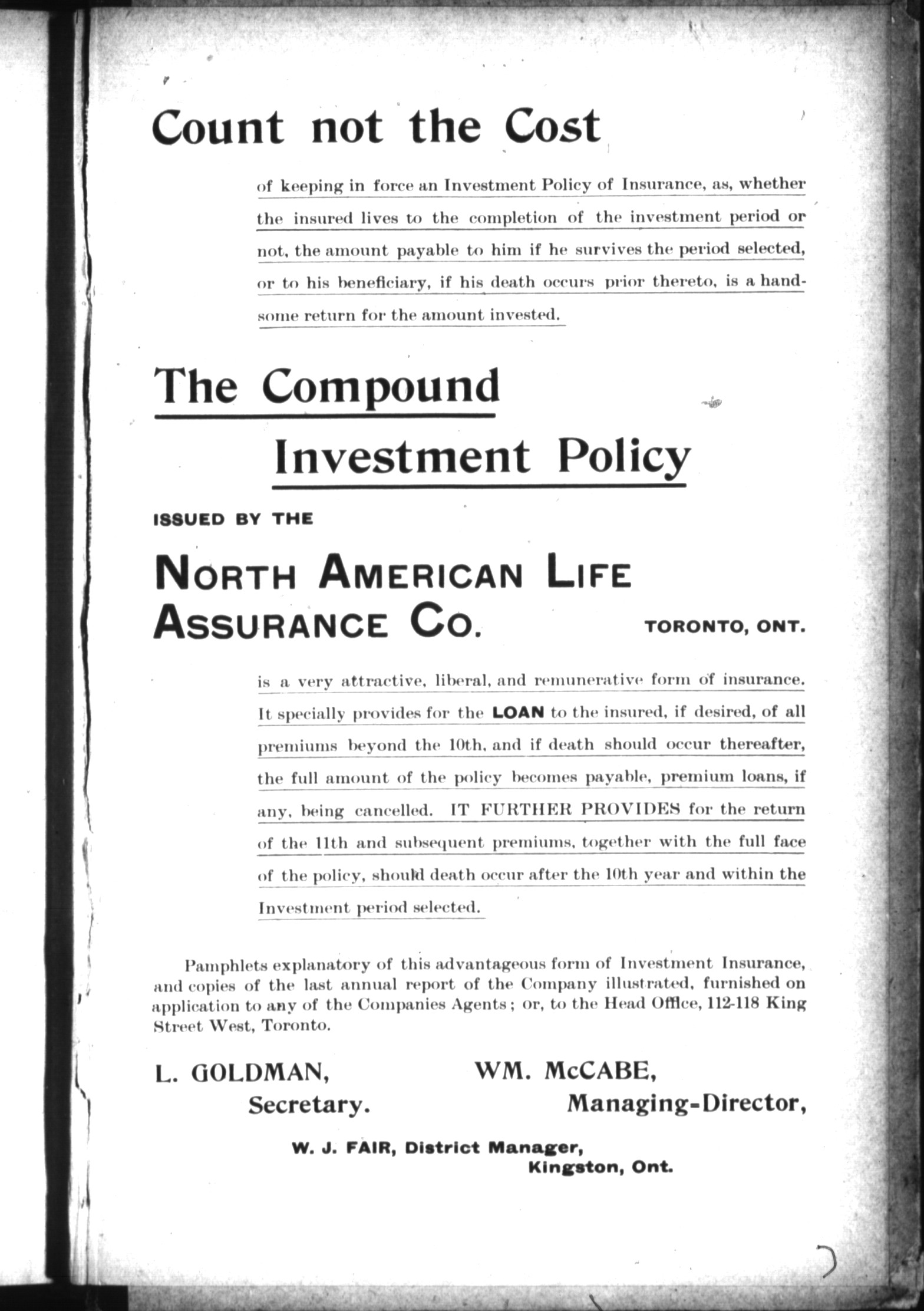 Count not the Cost

of keeping in force an Investment Policy of Insurance, as, whether the insured lives to the completion of the investment period or not, the amount payable to him if he survives the period selected, or to his beneficiary, if his death occurs prior thereto, is a handsome return for the amount invested.

The Compound Investment Policy

ISSUED BY THE

NORTH AMERICAN LIFE ASSURANCE CO.

TORONTO, ONT.

is a very attractive, liberal, and remunerative form of insurance. It specially provides for the LOAN to the insured, if desired, of all premiums beyond the 10th, and if death should occur thereafter, the full amount of the policy becomes payable, premium loans, if any, being cancelled. IT FURTHER PROVIDES for the return of the 11th and subsequent premiums, together with the full face of the policy, should death occur after the 10th year and within the Investment period selected.

Pamphlets explanatory of this advantageous form of Investment Insurance, and copies of the last annual report of the Company illustrated, furnished on application to any of the Companies Agents; or, to the Head Office, 112-118 King Street West, Toronto.

L. GOLDMAN, Secretary.

WM. McCABE, Managing-Director,

W. J. FAIR, District Manager, Kingston, Ont.